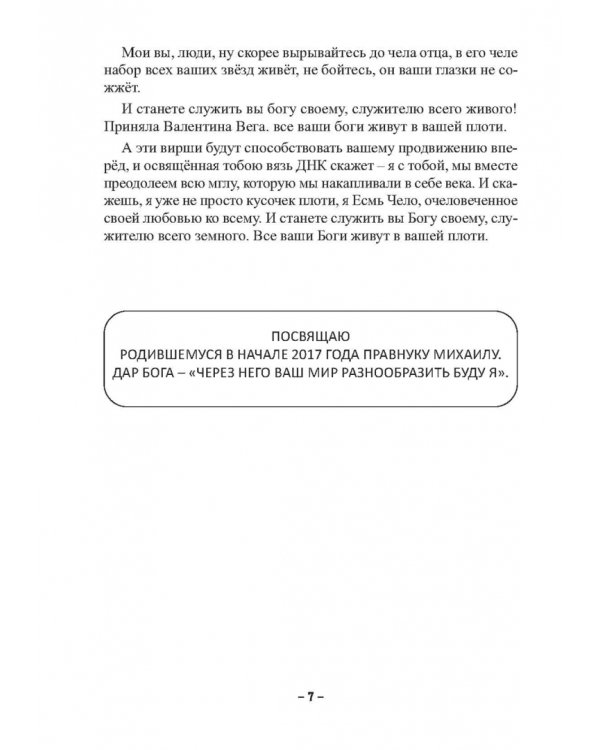 Мои вы, люди, ну скорее вырывайтесь до чела отца, в его челе набор всех ваших звёзд живёт, не бойтесь, он ваши глазки не сожжёт.

И станете служить вы богу своему, служителю всего живого! Приняла Валентина Вега. все ваши боги живут в вашей плоти.

А эти вирши будут способствовать вашему продвижению вперёд, и освящённая тобою вязь ДНК скажет – я с тобой, мы вместе преодолеем всю мглу, которую мы накапливали в себе века. И скажешь, я уже не просто кусочек плоти, я Есмь Чело, очеловеченное своей любовью ко всему. И станете служить вы Богу своему, служителю всего земного. Все ваши Боги живут в вашей плоти.

ПОСВЯЩАЮ
РОДИВШЕМУСЯ В НАЧАЛЕ 2017 ГОДА ПРАВНУКУ МИХАИЛУ.
ДАР БОГА – «ЧЕРЕЗ НЕГО ВАШ МИР РАЗНООБРАЗИТЬ БУДУ Я».

– 7 –